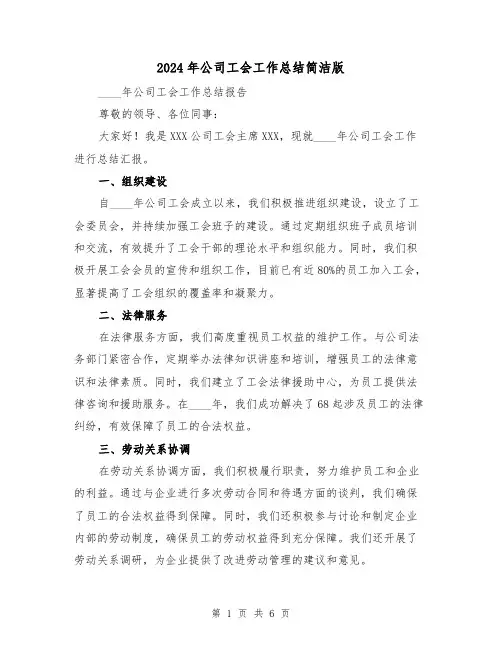 2024年公司工会工作总结简洁版

____年公司工会工作总结报告

尊敬的领导、各位同事：

大家好！我是XXX公司工会主席XXX，现就____年公司工会工作进行总结汇报。

一、组织建设

自____年公司工会成立以来，我们积极推进组织建设，设立了工会委员会，并持续加强工会班子的建设。通过定期组织班子成员培训和交流，有效提升了工会干部的理论水平和组织能力。同时，我们积极开展工会会员的宣传和组织工作，目前已有近80%的员工加入工会，显著提高了工会组织的覆盖率和凝聚力。

二、法律服务

在法律服务方面，我们高度重视员工权益的维护工作。与公司法务部门紧密合作，定期举办法律知识讲座和培训，增强员工的法律意识和法律素质。同时，我们建立了工会法律援助中心，为员工提供法律咨询和援助服务。在____年，我们成功解决了68起涉及员工的法律纠纷，有效保障了员工的合法权益。

三、劳动关系协调

在劳动关系协调方面，我们积极履行职责，努力维护员工和企业的利益。通过与企业进行多次劳动合同和待遇方面的谈判，我们确保了员工的合法权益得到保障。同时，我们还积极参与讨论和制定企业内部的劳动制度，确保员工的劳动权益得到充分保障。我们还开展了劳动关系调研，为企业提供了改进劳动管理的建议和意见。

第 1 页 共 6 页